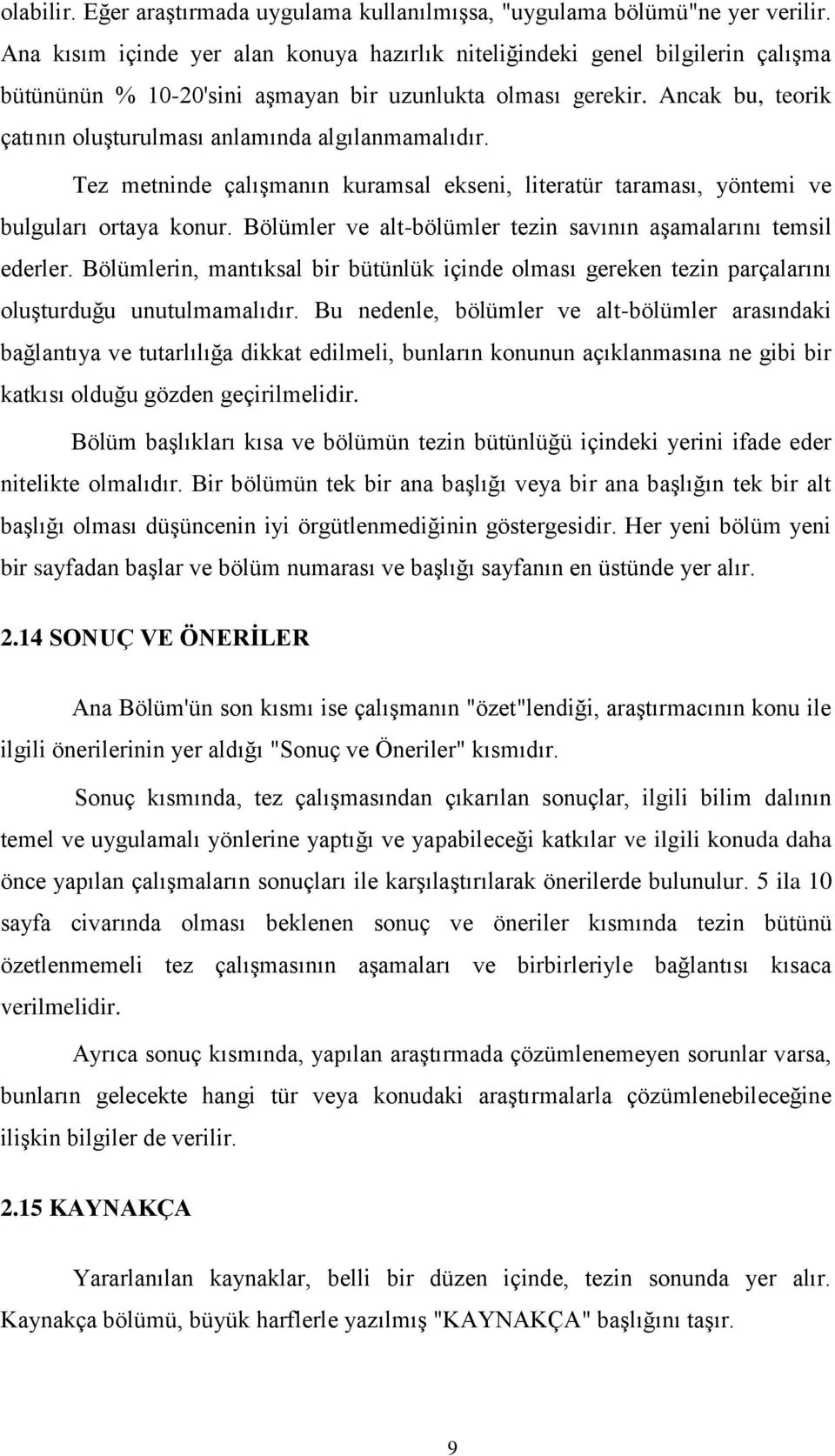 olabilir. Eğer araştırmada uygulama kullanılmışsa, "uygulama bölümü"ne yer verilir. Ana kısım içinde yer alan konuya hazırlık niteliğindeki genel bilgilerin çalışma bütününün % 10-20'sini aşmayan bir uzunlukta olması gerekir. Ancak bu, teorik çatının oluşturulması anlamında algılanmamalıdır.

Tez metninde çalışmanın kuramsal ekseni, literatür taraması, yöntemi ve bulguları ortaya konur. Bölümler ve alt-bölümler tezin savının aşamalarını temsil ederler. Bölümlerin, mantıksal bir bütünlük içinde olması gereken tezin parçalarını oluşturduğu unutulmamalıdır. Bu nedenle, bölümler ve alt-bölümler arasındaki bağlantıya ve tutarlılığa dikkat edilmeli, bunların konunun açıklanmasına ne gibi bir katkısı olduğu gözden geçirilmelidir.

Bölüm başlıkları kısa ve bölümün tezin bütünlüğü içindeki yerini ifade eder nitelikte olmalıdır. Bir bölümün tek bir ana başlığı veya bir ana başlığın tek bir alt başlığı olması düşüncenin iyi örgütlenmediğinin göstergesidir. Her yeni bölüm yeni bir sayfadan başlar ve bölüm numarası ve başlığı sayfanın en üstünde yer alır.

2.14 SONUÇ VE ÖNERİLER

Ana Bölüm'ün son kısmı ise çalışmanın "özet"lendiği, araştırmacının konu ile ilgili önerilerinin yer aldığı "Sonuç ve Öneriler" kısmıdır.

Sonuç kısmında, tez çalışmasından çıkarılan sonuçlar, ilgili bilim dalının temel ve uygulamalı yönlerine yaptığı ve yapabileceği katkılar ve ilgili konuda daha önce yapılan çalışmaların sonuçları ile karşılaştırılarak önerilerde bulunulur. 5 ila 10 sayfa civarında olması beklenen sonuç ve öneriler kısmında tezin bütünü özetlenmemeli tez çalışmasının aşamaları ve birbirleriyle bağlantısı kısaca verilmelidir.

Ayrıca sonuç kısmında, yapılan araştırmada çözümlenemeyen sorunlar varsa, bunların gelecekte hangi tür veya konudaki araştırmalarla çözümlenebileceğine ilişkin bilgiler de verilir.

2.15 KAYNAKÇA

Yararlanılan kaynaklar, belli bir düzen içinde, tezin sonunda yer alır. Kaynakça bölümü, büyük harflerle yazılmış "KAYNAKÇA" başlığını taşır.

9